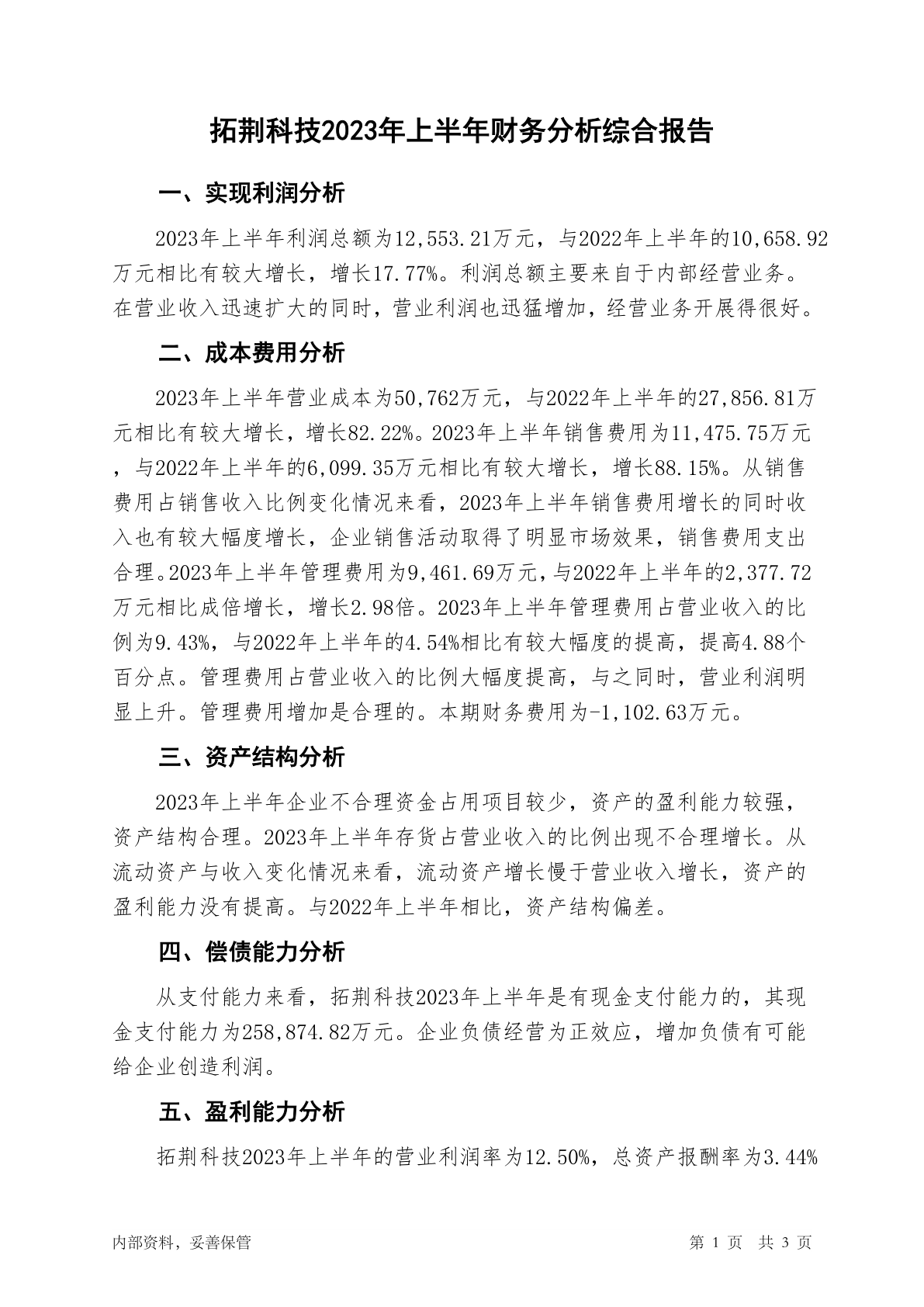 拓荆科技2023年上半年财务分析综合报告

一、实现利润分析

2023年上半年利润总额为12,553.21万元，与2022年上半年的10,658.92万元相比有较大增长，增长17.77%。利润总额主要来自于内部经营业务。在营业收入迅速扩大的同时，营业利润也迅猛增加，经营业务开展得很好。

二、成本费用分析

2023年上半年营业成本为50,762万元，与2022年上半年的27,856.81万元相比有较大增长，增长82.22%。2023年上半年销售费用为11,475.75万元，与2022年上半年的6,099.35万元相比有较大增长，增长88.15%。从销售费用占销售收入比例变化情况来看，2023年上半年销售费用增长的同时收入也有较大幅度增长，企业销售活动取得了明显市场效果，销售费用支出合理。2023年上半年管理费用为9,461.69万元，与2022年上半年的2,377.72万元相比成倍增长，增长2.98倍。2023年上半年管理费用占营业收入的比例为9.43%，与2022年上半年的4.54%相比有较大幅度的提高，提高4.88个百分点。管理费用占营业收入的比例大幅度提高，与之同时，营业利润明显上升。管理费用增加是合理的。本期财务费用为-1,102.63万元。

三、资产结构分析

2023年上半年企业不合理资金占用项目较少，资产的盈利能力较强，资产结构合理。2023年上半年存货占营业收入的比例出现不合理增长。从流动资产与收入变化情况来看，流动资产增长慢于营业收入增长，资产的盈利能力没有提高。与2022年上半年相比，资产结构偏差。

四、偿债能力分析

从支付能力来看，拓荆科技2023年上半年是有现金支付能力的，其现金支付能力为258,874.82万元。企业负债经营为正效应，增加负债有可能给企业创造利润。

五、盈利能力分析

拓荆科技2023年上半年的营业利润率为12.50%，总资产报酬率为3.44%

内部资料，妥善保管	第 1 页 共 3 页